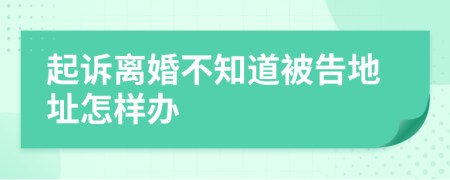 起诉离婚不知道被告地址怎样办